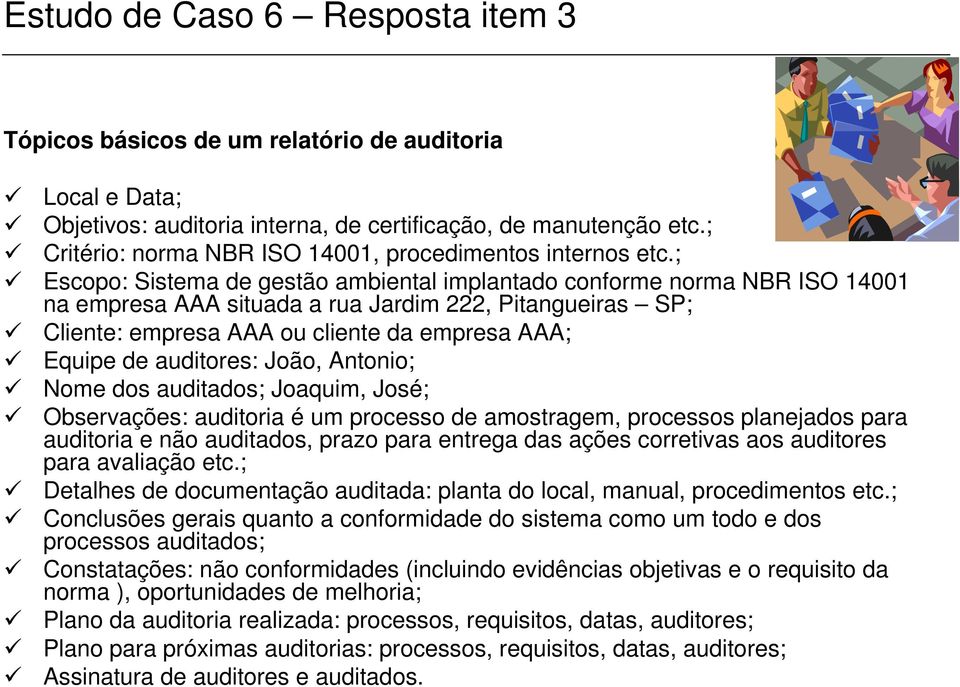 Estudo de Caso 6 – Resposta item 3

Tópicos básicos de um relatório de auditoria

✓ Local e Data;
✓ Objetivos: auditoria interna, de certificação, de manutenção etc.;
✓ Critério: norma NBR ISO 14001, procedimentos internos etc.;
✓ Escopo: Sistema de gestão ambiental implantado conforme norma NBR ISO 14001 na empresa AAA situada a rua Jardim 222, Pitangueiras – SP;
✓ Cliente: empresa AAA ou cliente da empresa AAA;
✓ Equipe de auditores: João, Antonio;
✓ Nome dos auditados; Joaquim, José;
✓ Observações: auditoria é um processo de amostragem, processos planejados para auditoria e não auditados, prazo para entrega das ações corretivas aos auditores para avaliação etc.;
✓ Detalhes de documentação auditada: planta do local, manual, procedimentos etc.;
✓ Conclusões gerais quanto a conformidade do sistema como um todo e dos processos auditados;
✓ Constatações: não conformidades (incluindo evidências objetivas e o requisito da norma ), oportunidades de melhoria;
✓ Plano da auditoria realizada: processos, requisitos, datas, auditores;
✓ Plano para próximas auditorias: processos, requisitos, datas, auditores;
✓ Assinatura de auditores e auditados.